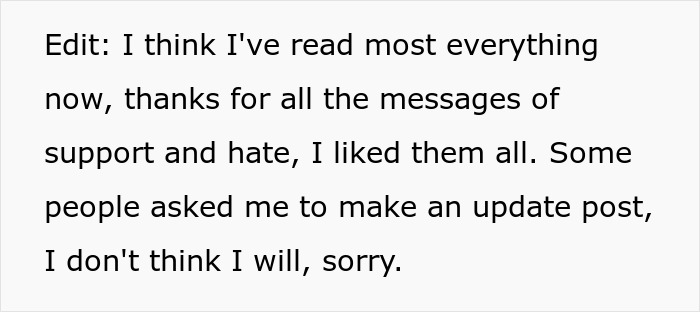 Edit: I think I've read most everything now, thanks for all the messages of support and hate, I liked them all. Some people asked me to make an update post, I don't think I will, sorry.